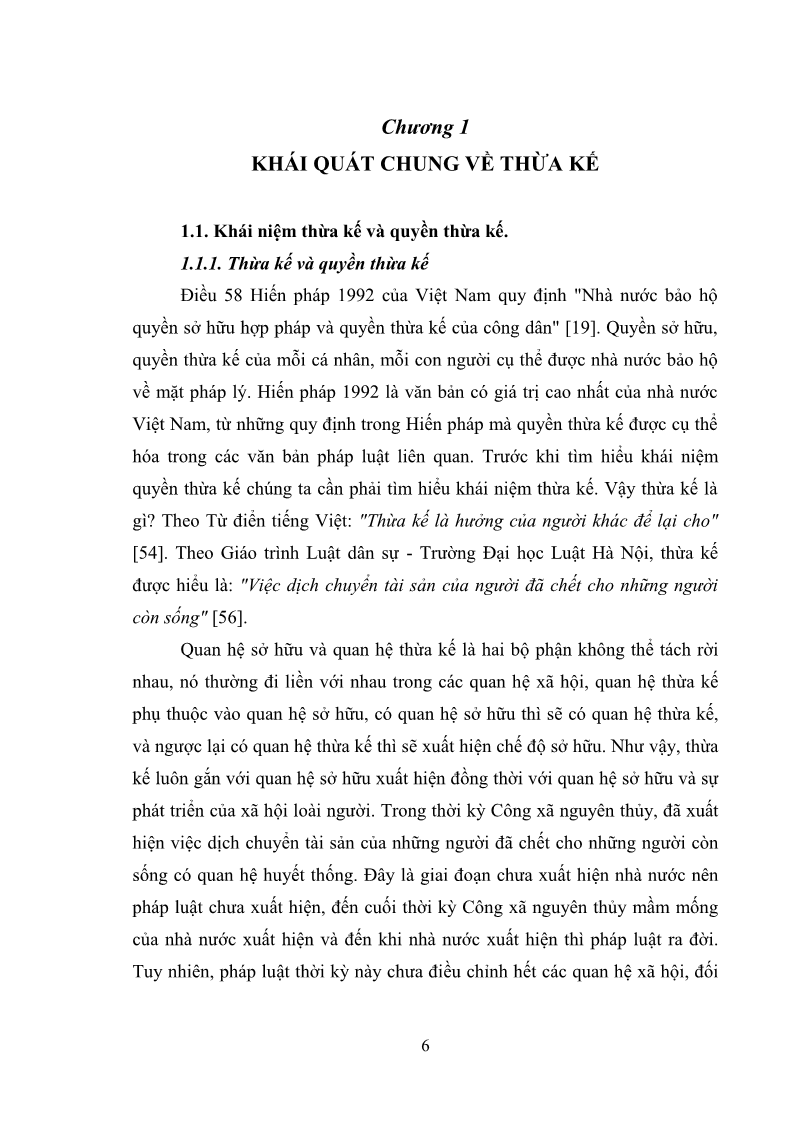 Chương 1
KHÁI QUÁT CHUNG VỀ THỪA KẾ

1.1. Khái niệm thừa kế và quyền thừa kế.

1.1.1. Thừa kế và quyền thừa kế

Điều 58 Hiến pháp 1992 của Việt Nam quy định "Nhà nước bảo hộ quyền sở hữu hợp pháp và quyền thừa kế của công dân" [19]. Quyền sở hữu, quyền thừa kế của mỗi cá nhân, mỗi con người cụ thể được nhà nước bảo hộ về mặt pháp lý. Hiến pháp 1992 là văn bản có giá trị cao nhất của nhà nước Việt Nam, từ những quy định trong Hiến pháp mà quyền thừa kế được cụ thể hóa trong các văn bản pháp luật liên quan. Trước khi tìm hiểu khái niệm quyền thừa kế chúng ta cần phải tìm hiểu khái niệm thừa kế. Vậy thừa kế là gì? Theo Từ điển tiếng Việt: "Thừa kế là hưởng của người khác để lại cho" [54]. Theo Giáo trình Luật dân sự - Trường Đại học Luật Hà Nội, thừa kế được hiểu là: "Việc dịch chuyển tài sản của người đã chết cho những người còn sống" [56].

Quan hệ sở hữu và quan hệ thừa kế là hai bộ phận không thể tách rời nhau, nó thường đi liền với nhau trong các quan hệ xã hội, quan hệ thừa kế phụ thuộc vào quan hệ sở hữu, có quan hệ sở hữu thì sẽ có quan hệ thừa kế, và ngược lại có quan hệ thừa kế thì sẽ xuất hiện chế độ sở hữu. Như vậy, thừa kế luôn gắn với quan hệ sở hữu xuất hiện đồng thời với quan hệ sở hữu và sự phát triển của xã hội loài người. Trong thời kỳ Công xã nguyên thủy, đã xuất hiện việc dịch chuyển tài sản của những người đã chết cho những người còn sống có quan hệ huyết thống. Đây là giai đoạn chưa xuất hiện nhà nước nên pháp luật chưa xuất hiện, đến cuối thời kỳ Công xã nguyên thủy mầm mống của nhà nước xuất hiện và đến khi nhà nước xuất hiện thì pháp luật ra đời. Tuy nhiên, pháp luật thời kỳ này chưa điều chỉnh hết các quan hệ xã hội, đối

6